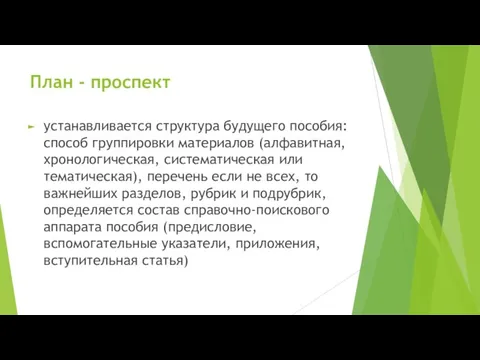 План - проспект

устанавливается структура будущего пособия: способ группировки материалов (алфавитная, хронологическая, систематическая или тематическая), перечень если не всех, то важнейших разделов, рубрик и подрубрик, определяется состав справочно-поискового аппарата пособия (предисловие, вспомогательные указатели, приложения, вступительная статья)